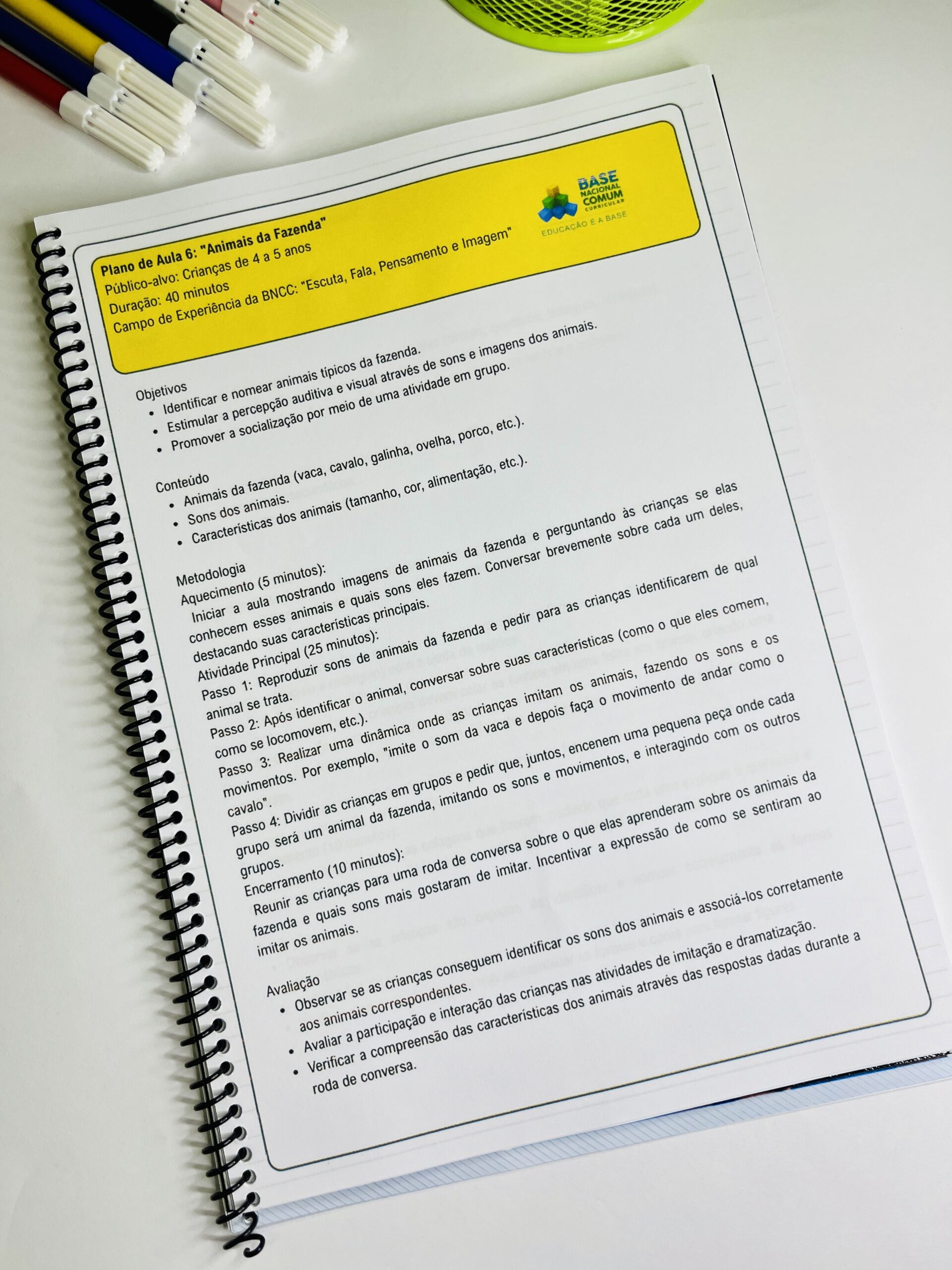 Plano de Aula 6: "Animais da Fazenda"
Público-alvo: Crianças de 4 a 5 anos
Duração: 40 minutos
Campo de Experiência da BNCC: "Escuta, Fala, Pensamento e Imagem"

BASE
NACIONAL
COMUM
CURRICULAR
EDUCAÇÃO É A BASE

Objetivos
• Identificar e nomear animais típicos da fazenda.
• Estimular a percepção auditiva e visual através de sons e imagens dos animais.
• Promover a socialização por meio de uma atividade em grupo.

Conteúdo
• Animais da fazenda (vaca, cavalo, galinha, ovelha, porco, etc.).
• Sons dos animais.
• Características dos animais (tamanho, cor, alimentação, etc.).

Metodologia
Aquecimento (5 minutos):
Iniciar a aula mostrando imagens de animais da fazenda e perguntando às crianças se elas conhecem esses animais e quais sons eles fazem. Conversar brevemente sobre cada um deles, destacando suas características principais.
Atividade Principal (25 minutos):
Passo 1: Reproduzir sons de animais da fazenda e pedir para as crianças identificarem de qual animal se trata.
Passo 2: Após identificar o animal, conversar sobre suas características (como o que eles comem, como se locomovem, etc.).
Passo 3: Realizar uma dinâmica onde as crianças imitam os animais, fazendo os sons e os movimentos. Por exemplo, "imite o som da vaca e depois faça o movimento de andar como o cavalo".
Passo 4: Dividir as crianças em grupos e pedir que, juntos, encenem uma pequena peça onde cada grupo será um animal da fazenda, imitando os sons e movimentos, e interagindo com os outros grupos.
Encerramento (10 minutos):
Reunir as crianças para uma roda de conversa sobre o que elas aprenderam sobre os animais da fazenda e quais sons mais gostaram de imitar. Incentivar a expressão de como se sentiram ao imitar os animais.

Avaliação
• Observar se as crianças conseguem identificar os sons dos animais e associá-los corretamente aos animais correspondentes.
• Avaliar a participação e interação das crianças nas atividades de imitação e dramatização.
• Verificar a compreensão das características dos animais através das respostas dadas durante a roda de conversa.